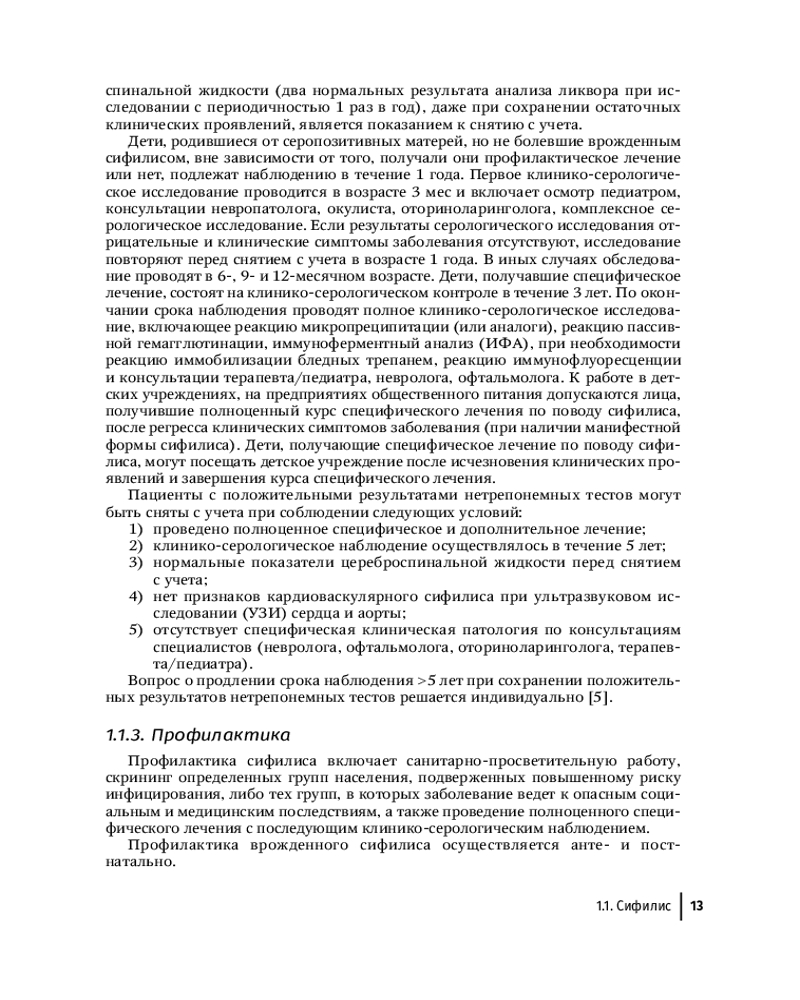 спинальной жидкости (два нормальных результата анализа ликвора при исследовании с периодичностью 1 раз в год), даже при сохранении остаточных клинических проявлений, является показанием к снятию с учета.

Дети, родившиеся от серопозитивных матерей, но не болевшие врожденным сифилисом, вне зависимости от того, получали они профилактическое лечение или нет, подлежат наблюдению в течение 1 года. Первое клинико-серологическое исследование проводится в возрасте 3 мес и включает осмотр педиатром, консультации невропатолога, окулиста, оториноларинголога, комплексное серологическое исследование. Если результаты серологического исследования отрицательные и клинические симптомы заболевания отсутствуют, исследование повторяют перед снятием с учета в возрасте 1 года. В иных случаях обследование проводят в 6-, 9- и 12-месячном возрасте. Дети, получавшие специфическое лечение, состоят на клинико-серологическом контроле в течение 3 лет. По окончании срока наблюдения проводят полное клинико-серологическое исследование, включающее реакцию микропреципитации (или аналоги), реакцию пассивной гемагглютинации, иммуноферментный анализ (ИФА), при необходимости реакцию иммобилизации бледных трепанем, реакцию иммунофлуоресценции и консультации терапевта/педиатра, невролога, офтальмолога. К работе в детских учреждениях, на предприятиях общественного питания допускаются лица, получившие полноценный курс специфического лечения по поводу сифилиса, после регресса клинических симптомов заболевания (при наличии манифестной формы сифилиса). Дети, получающие специфическое лечение по поводу сифилиса, могут посещать детское учреждение после исчезновения клинических проявлений и завершения курса специфического лечения.

Пациенты с положительными результатами нетрепонемных тестов могут быть сняты с учета при соблюдении следующих условий:
1) проведено полноценное специфическое и дополнительное лечение;
2) клинико-серологическое наблюдение осуществлялось в течение 5 лет;
3) нормальные показатели цереброспинальной жидкости перед снятием с учета;
4) нет признаков кардиоваскулярного сифилиса при ультразвуковом исследовании (УЗИ) сердца и аорты;
5) отсутствует специфическая клиническая патология по консультациям специалистов (невролога, офтальмолога, оториноларинголога, терапевта/педиатра).

Вопрос о продлении срока наблюдения >5 лет при сохранении положительных результатов нетрепонемных тестов решается индивидуально [5].

1.1.3. Профилактика

Профилактика сифилиса включает санитарно-просветительную работу, скрининг определенных групп населения, подверженных повышенному риску инфицирования, либо тех групп, в которых заболевание ведет к опасным социальным и медицинским последствиям, а также проведение полноценного специфического лечения с последующим клинико-серологическим наблюдением.

Профилактика врожденного сифилиса осуществляется анте- и постнатально.

1.1. Сифилис 13